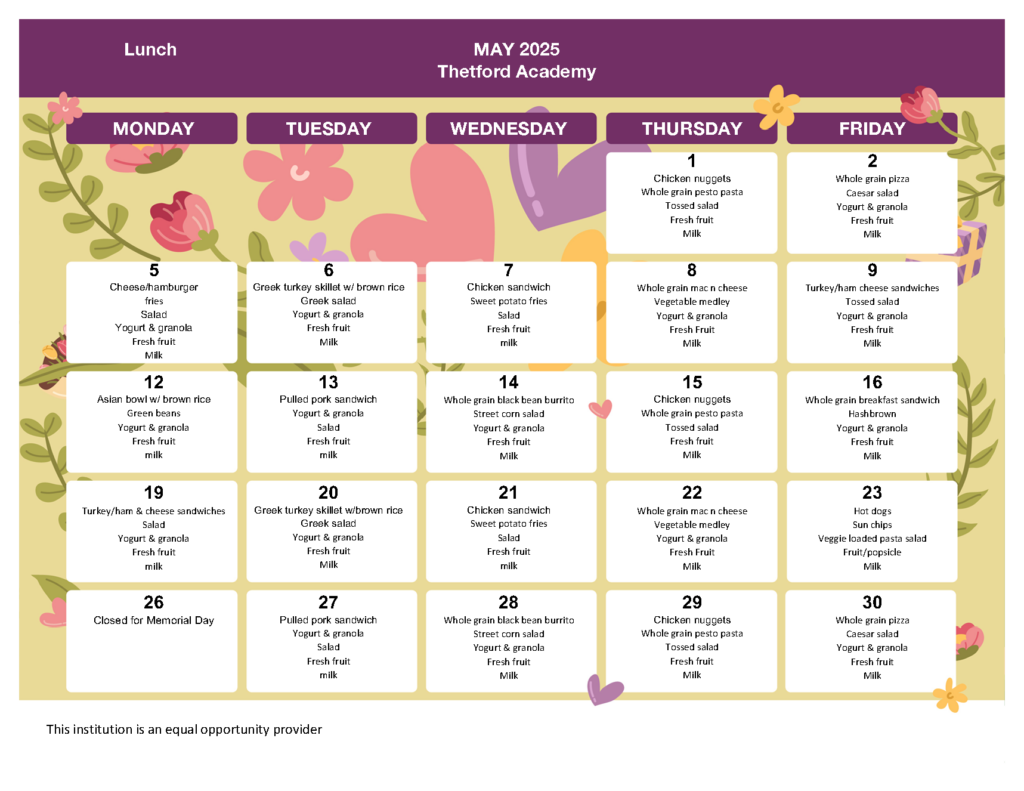 Lunch

MAY 2025
Thetford Academy

| MONDAY | TUESDAY | WEDNESDAY | THURSDAY | FRIDAY |
|---|---|---|---|---|
| | | | 1 Chicken nuggets Whole grain pesto pasta Tossed salad Fresh fruit Milk | 2 Whole grain pizza Caesar salad Yogurt & granola Fresh fruit Milk |
| 5 Cheese/hamburger fries Salad Yogurt & granola Fresh fruit Milk | 6 Greek turkey skillet w/ brown rice Greek salad Yogurt & granola Fresh fruit Milk | 7 Chicken sandwich Sweet potato fries Salad Fresh fruit milk | 8 Whole grain mac n cheese Vegetable medley Yogurt & granola Fresh Fruit Milk | 9 Turkey/ham cheese sandwiches Tossed salad Yogurt & granola Fresh fruit Milk |
| 12 Asian bowl w/ brown rice Green beans Yogurt & granola Fresh fruit milk | 13 Pulled pork sandwich Yogurt & granola Salad Fresh fruit milk | 14 Whole grain black bean burrito Street corn salad Yogurt & granola Fresh fruit Milk | 15 Chicken nuggets Whole grain pesto pasta Tossed salad Fresh fruit Milk | 16 Whole grain breakfast sandwich Hashbrown Yogurt & granola Fresh fruit Milk |
| 19 Turkey/ham & cheese sandwiches Salad Yogurt & granola Fresh fruit milk | 20 Greek turkey skillet w/brown rice Greek salad Yogurt & granola Fresh fruit Milk | 21 Chicken sandwich Sweet potato fries Salad Fresh fruit milk | 22 Whole grain mac n cheese Vegetable medley Yogurt & granola Fresh Fruit Milk | 23 Hot dogs Sun chips Veggie loaded pasta salad Fruit/popsicle Milk |
| 26 Closed for Memorial Day | 27 Pulled pork sandwich Yogurt & granola Salad Fresh fruit milk | 28 Whole grain black bean burrito Street corn salad Yogurt & granola Fresh fruit Milk | 29 Chicken nuggets Whole grain pesto pasta Tossed salad Fresh fruit Milk | 30 Whole grain pizza Caesar salad Yogurt & granola Fresh fruit Milk |

This institution is an equal opportunity provider